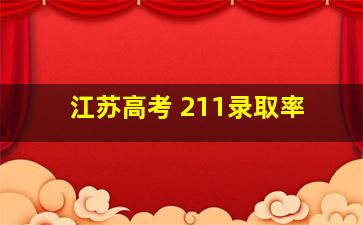 江苏高考 211录取率